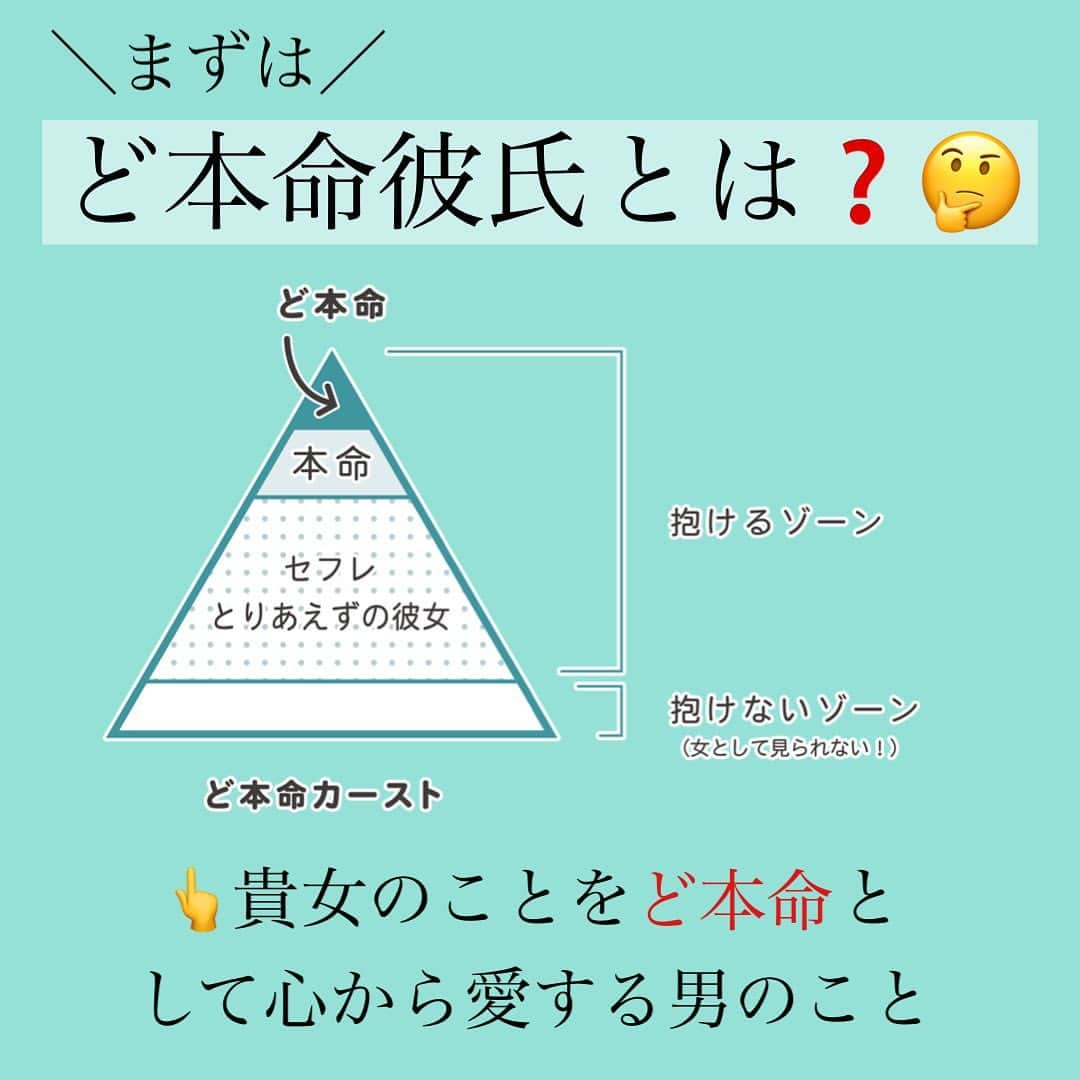 ＼まずは／

ど本命彼氏とは❓🤔

ど本命

本命

セフレ
とりあえずの彼女

抱けるゾーン

抱けないゾーン
（女として見られない！）

ど本命カースト

👆貴女のことをど本命として心から愛する男のこと